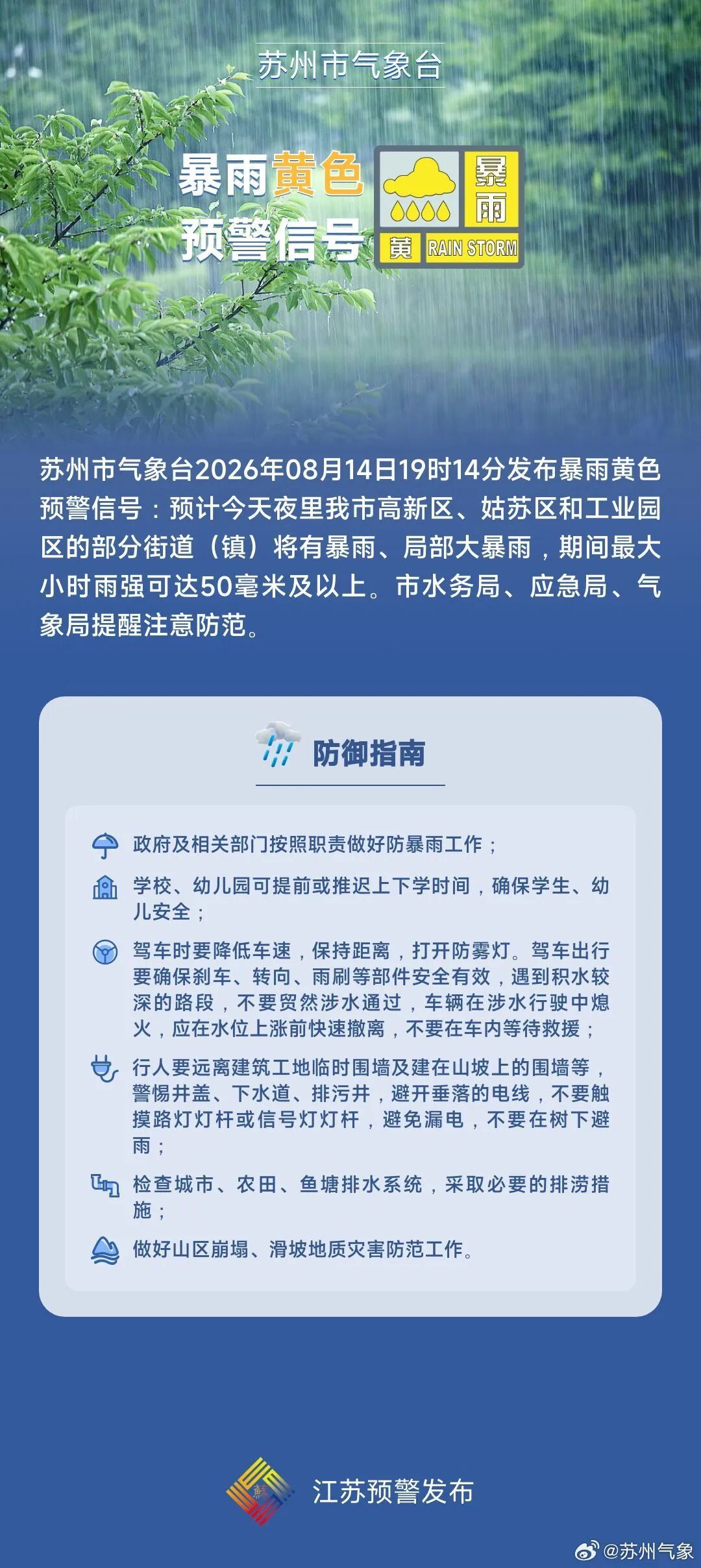 苏州市气象台

暴雨黄色预警信号

暴雨

黄 RAIN STORM

苏州市气象台2026年08月14日19时14分发布暴雨黄色预警信号：预计今天夜里我市高新区、姑苏区和工业园区的部分街道（镇）将有暴雨、局部大暴雨，期间最大小时雨强可达50毫米及以上。市水务局、应急局、气象局提醒注意防范。

防御指南

政府及相关部门按照职责做好防暴雨工作；

学校、幼儿园可提前或推迟上下学时间，确保学生、幼儿安全；

驾车时要降低车速，保持距离，打开防雾灯。驾车出行要确保刹车、转向、雨刷等部件安全有效，遇到积水较深的路段，不要贸然涉水通过，车辆在涉水行驶中熄火，应在水位上涨前快速撤离，不要在车内等待救援；

行人要远离建筑工地临时围墙及建在山坡上的围墙等，警惕井盖、下水道、排污井，避开垂落的电线，不要触摸路灯灯杆或信号灯灯杆，避免漏电，不要在树下避雨；

检查城市、农田、鱼塘排水系统，采取必要的排涝措施；

做好山区崩塌、滑坡地质灾害防范工作。

江苏预警发布

@苏州气象